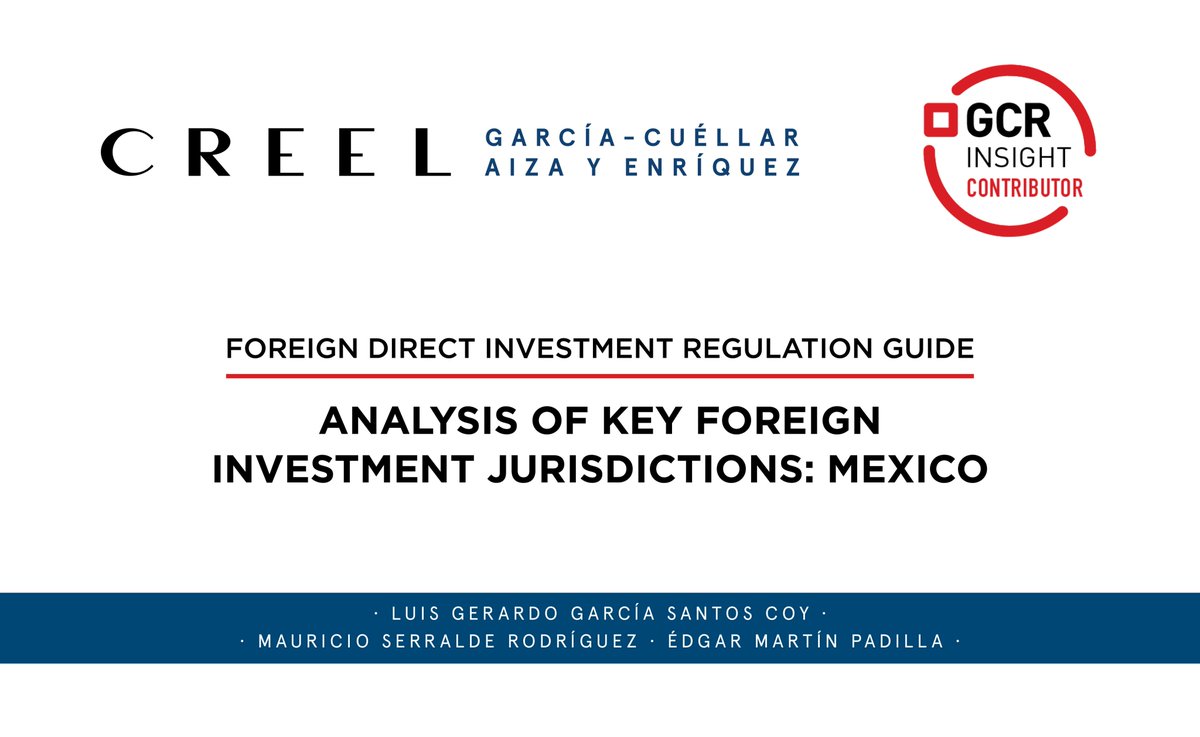 CREEL GARCÍA-CUÉLLAR AIZA Y ENRÍQUEZ

GCR INSIGHT CONTRIBUTOR

FOREIGN DIRECT INVESTMENT REGULATION GUIDE

ANALYSIS OF KEY FOREIGN INVESTMENT JURISDICTIONS: MEXICO

· LUIS GERARDO GARCÍA SANTOS COY ·
· MAURICIO SERRALDE RODRÍGUEZ · ÉDGAR MARTÍN PADILLA ·